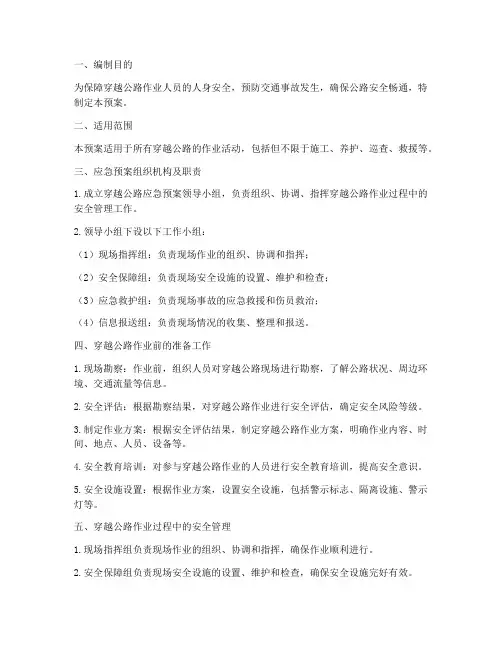 一、编制目的

为保障穿越公路作业人员的人身安全，预防交通事故发生，确保公路安全畅通，特制定本预案。

二、适用范围

本预案适用于所有穿越公路的作业活动，包括但不限于施工、养护、巡查、救援等。

三、应急预案组织机构及职责

1. 成立穿越公路应急预案领导小组，负责组织、协调、指挥穿越公路作业过程中的安全管理工作。

2. 领导小组下设以下工作小组：

（1）现场指挥组：负责现场作业的组织、协调和指挥；

（2）安全保障组：负责现场安全设施的设置、维护和检查；

（3）应急救护组：负责现场事故的应急救援和伤员救治；

（4）信息报送组：负责现场情况的收集、整理和报送。

四、穿越公路作业前的准备工作

1. 现场勘察：作业前，组织人员对穿越公路现场进行勘察，了解公路状况、周边环境、交通流量等信息。

2. 安全评估：根据勘察结果，对穿越公路作业进行安全评估，确定安全风险等级。

3. 制定作业方案：根据安全评估结果，制定穿越公路作业方案，明确作业内容、时间、地点、人员、设备等。

4. 安全教育培训：对参与穿越公路作业的人员进行安全教育培训，提高安全意识。

5. 安全设施设置：根据作业方案，设置安全设施，包括警示标志、隔离设施、警示灯等。

五、穿越公路作业过程中的安全管理

1. 现场指挥组负责现场作业的组织、协调和指挥，确保作业顺利进行。

2. 安全保障组负责现场安全设施的设置、维护和检查，确保安全设施完好有效。